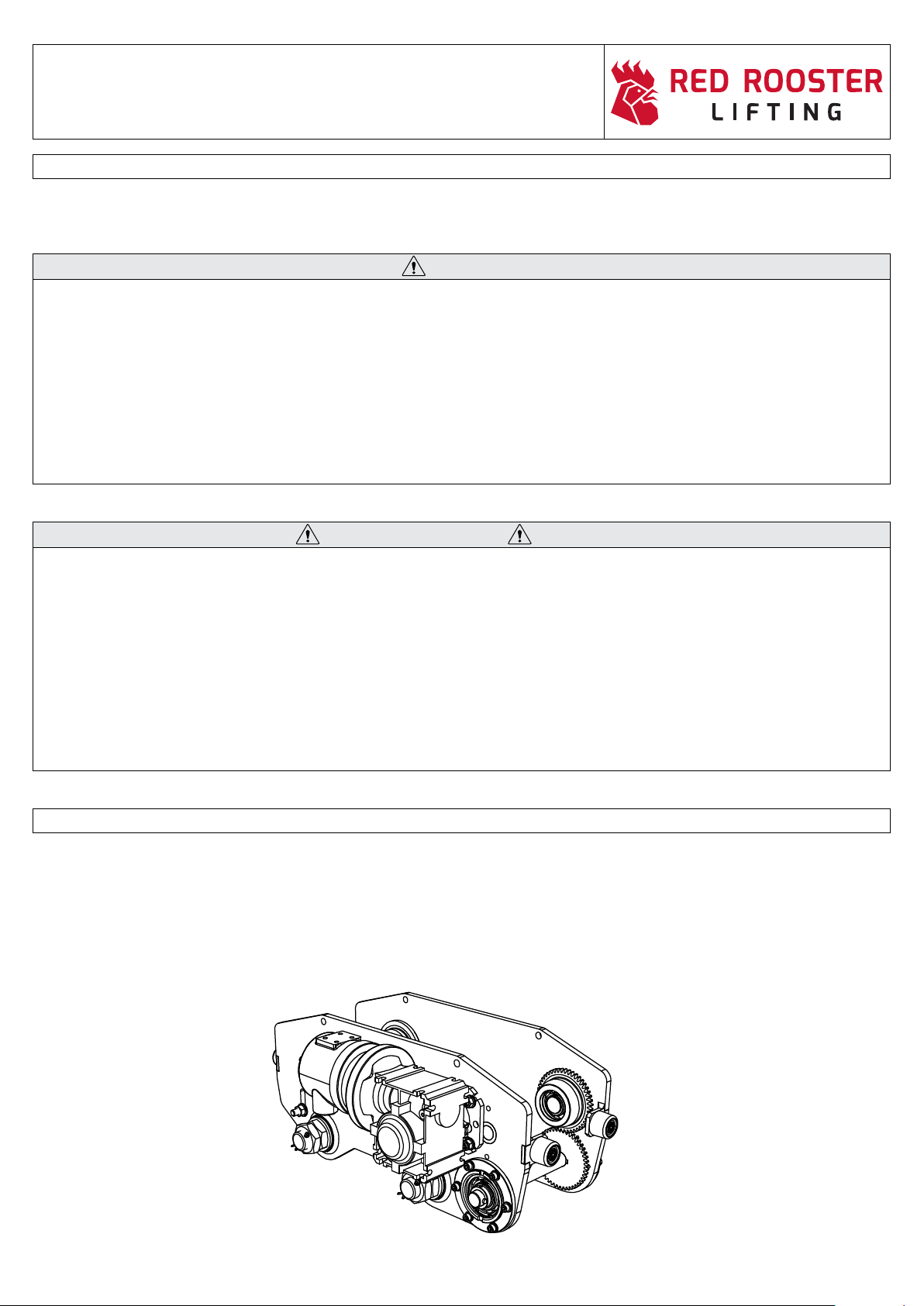 RED ROOSTER
LIFTING